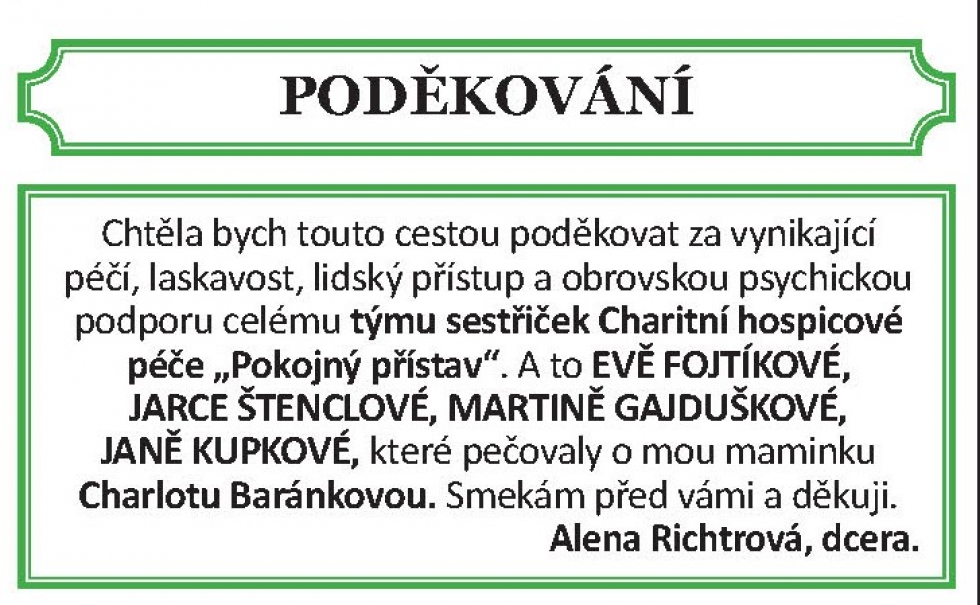 PODĚKOVÁNÍ

Chtěla bych touto cestou poděkovat za vynikající péči, laskavost, lidský přístup a obrovskou psychickou podporu celému týmu sestřiček Charitní hospicové péče „Pokojný přístav“. A to EVĚ FOJTÍKOVÉ, JARCE ŠTENCLOVÉ, MARTINĚ GAJDUŠKOVÉ, JANĚ KUPKOVÉ, které pečovaly o mou maminku Charlotu Baránkovou. Smekám před vámi a děkuji.

Alena Richtrová, dcera.